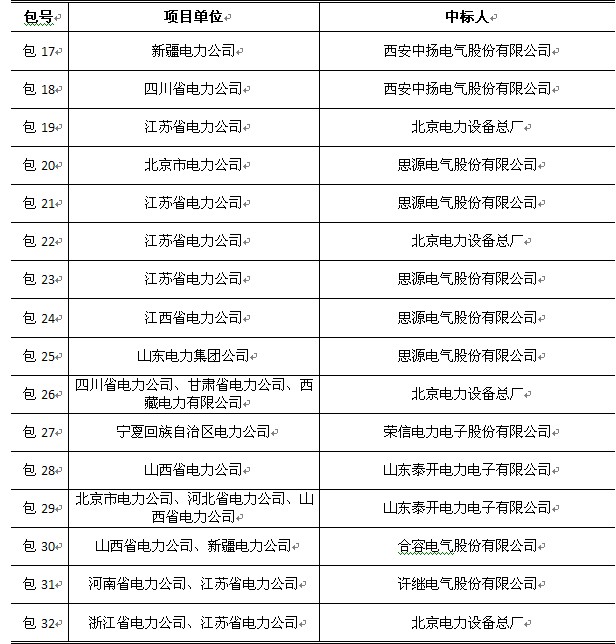 | 包号 | 项目单位 | 中标人 |
|---|---|---|
| 包 17 | 新疆电力公司 | 西安中扬电气股份有限公司 |
| 包 18 | 四川省电力公司 | 西安中扬电气股份有限公司 |
| 包 19 | 江苏省电力公司 | 北京电力设备总厂 |
| 包 20 | 北京市电力公司 | 思源电气股份有限公司 |
| 包 21 | 江苏省电力公司 | 思源电气股份有限公司 |
| 包 22 | 江苏省电力公司 | 北京电力设备总厂 |
| 包 23 | 江苏省电力公司 | 思源电气股份有限公司 |
| 包 24 | 江西省电力公司 | 思源电气股份有限公司 |
| 包 25 | 山东电力集团公司 | 思源电气股份有限公司 |
| 包 26 | 四川省电力公司、甘肃省电力公司、西藏电力有限公司 | 北京电力设备总厂 |
| 包 27 | 宁夏回族自治区电力公司 | 荣信电力电子股份有限公司 |
| 包 28 | 山西省电力公司 | 山东泰开电力电子有限公司 |
| 包 29 | 北京市电力公司、河北省电力公司、山西省电力公司 | 山东泰开电力电子有限公司 |
| 包 30 | 山西省电力公司、新疆电力公司 | 合容电气股份有限公司 |
| 包 31 | 河南省电力公司、江苏省电力公司 | 许继电气股份有限公司 |
| 包 32 | 浙江省电力公司、江苏省电力公司 | 北京电力设备总厂 |